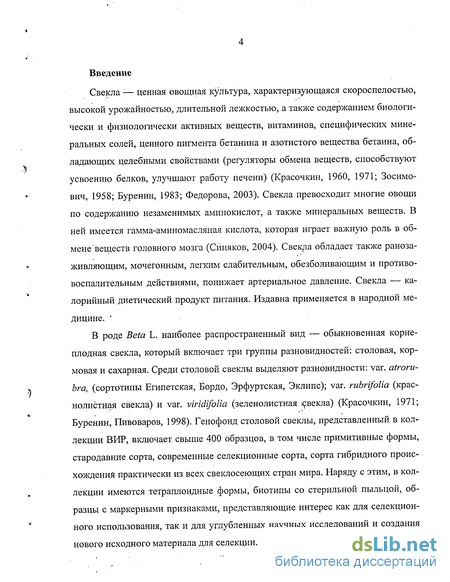 4

Введение

Свекла — ценная овощная культура, характеризующаяся скороспелостью, высокой урожайностью, длительной лежкостью, а также содержанием биологически и физиологически активных веществ, витаминов, специфических минеральных солей, ценного пигмента бетанина и азотистого вещества бетаина, обладающих целебными свойствами (регуляторы обмена веществ, способствуют усвоению белков, улучшают работу печени) (Красочкин, 1960, 1971; Зосимович, 1958; Буренин, 1983; Федорова, 2003). Свекла превосходит многие овощи по содержанию незаменимых аминокислот, а также минеральных веществ. В ней имеется гамма-аминомасляная кислота, которая играет важную роль в обмене веществ головного мозга (Синяков, 2004). Свекла обладает также ранозаживляющим, мочегонным, легким слабительным, обезболивающим и противовоспалительным действиями, понижает артериальное давление. Свекла — калорийный диетический продукт питания. Издавна применяется в народной медицине.

В роде Beta L. наиболее распространенный вид — обыкновенная корнеплодная свекла, который включает три группы разновидностей: столовая, кормовая и сахарная. Среди столовой свеклы выделяют разновидности: var. atrorubra, (сортотипы Египетская, Бордо, Эрфуртская, Эклипс); var. rubrifolia (краснолистная свекла) и var. viridifolia (зеленолистная свекла) (Красочкин, 1971; Буренин, Пивоваров, 1998). Генофонд столовой свеклы, представленный в коллекции ВИР, включает свыше 400 образцов, в том числе примитивные формы, стародавние сорта, современные селекционные сорта, сорта гибридного происхождения практически из всех свеклосеющих стран мира. Наряду с этим, в коллекции имеются тетраплоидные формы, биотипы со стерильной пыльцой, образцы с маркерными признаками, представляющие интерес как для селекционного использования, так и для углубленных научных исследований и создания нового исходного материала для селекции.

dsLib.net
библиотека диссертаций